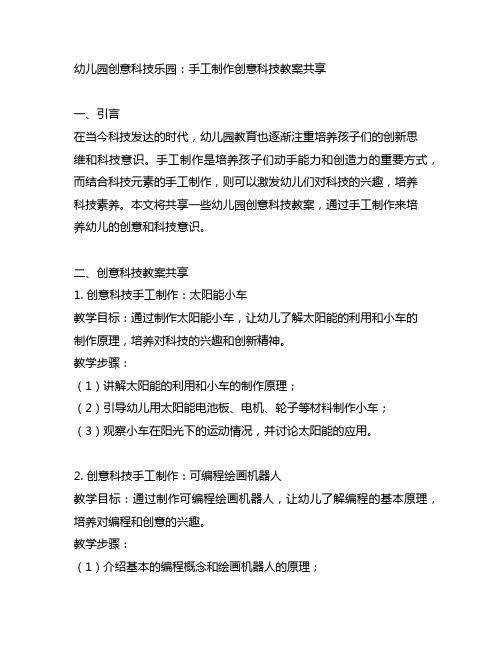 幼儿园创意科技乐园：手工制作创意科技教案共享

一、引言
在当今科技发达的时代，幼儿园教育也逐渐注重培养孩子们的创新思维和科技意识。手工制作是培养孩子们动手能力和创造力的重要方式，而结合科技元素的手工制作，则可以激发幼儿们对科技的兴趣，培养科技素养。本文将共享一些幼儿园创意科技教案，通过手工制作来培养幼儿的创意和科技意识。

二、创意科技教案共享
1. 创意科技手工制作：太阳能小车
教学目标：通过制作太阳能小车，让幼儿了解太阳能的利用和小车的制作原理，培养对科技的兴趣和创新精神。
教学步骤：
（1）讲解太阳能的利用和小车的制作原理；
（2）引导幼儿用太阳能电池板、电机、轮子等材料制作小车；
（3）观察小车在阳光下的运动情况，并讨论太阳能的应用。

2. 创意科技手工制作：可编程绘画机器人
教学目标：通过制作可编程绘画机器人，让幼儿了解编程的基本原理，培养对编程和创意的兴趣。
教学步骤：
（1）介绍基本的编程概念和绘画机器人的原理；